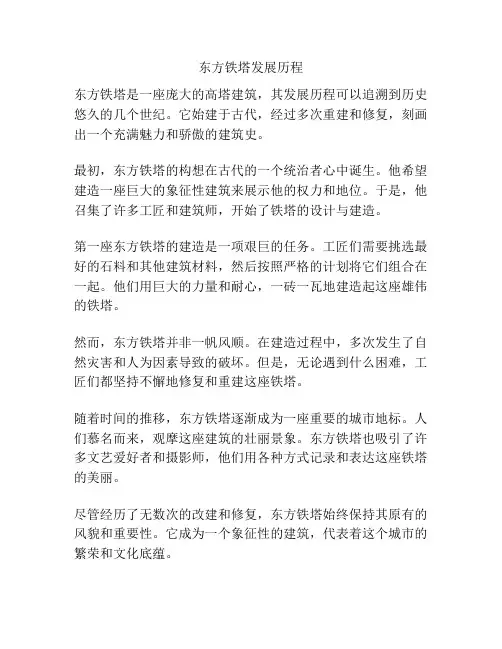 东方铁塔发展历程

东方铁塔是一座庞大的高塔建筑，其发展历程可以追溯到历史悠久的几个世纪。它始建于古代，经过多次重建和修复，刻画出一个充满魅力和骄傲的建筑史。

最初，东方铁塔的构想在古代的一个统治者心中诞生。他希望建造一座巨大的象征性建筑来展示他的权力和地位。于是，他召集了许多工匠和建筑师，开始了铁塔的设计与建造。

第一座东方铁塔的建造是一项艰巨的任务。工匠们需要挑选最好的石料和其他建筑材料，然后按照严格的计划将它们组合在一起。他们用巨大的力量和耐心，一砖一瓦地建造起这座雄伟的铁塔。

然而，东方铁塔并非一帆风顺。在建造过程中，多次发生了自然灾害和人为因素导致的破坏。但是，无论遇到什么困难，工匠们都坚持不懈地修复和重建这座铁塔。

随着时间的推移，东方铁塔逐渐成为一座重要的城市地标。人们慕名而来，观摩这座建筑的壮丽景象。东方铁塔也吸引了许多文艺爱好者和摄影师，他们用各种方式记录和表达这座铁塔的美丽。

尽管经历了无数次的改建和修复，东方铁塔始终保持其原有的风貌和重要性。它成为一个象征性的建筑，代表着这个城市的繁荣和文化底蕴。